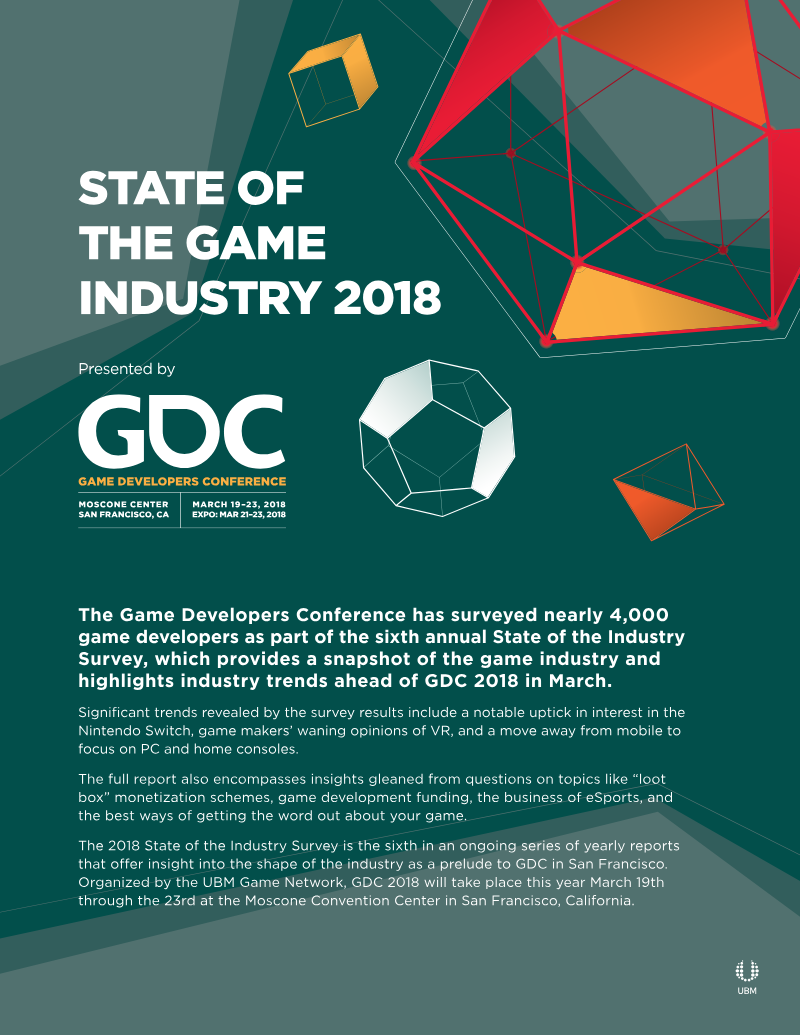 STATE OF THE GAME INDUSTRY 2018

Presented by

GDC

GAME DEVELOPERS CONFERENCE

MOSCONE CENTER
SAN FRANCISCO, CA

MARCH 19–23, 2018
EXPO: MAR 21–23, 2018

The Game Developers Conference has surveyed nearly 4,000 game developers as part of the sixth annual State of the Industry Survey, which provides a snapshot of the game industry and highlights industry trends ahead of GDC 2018 in March.

Significant trends revealed by the survey results include a notable uptick in interest in the Nintendo Switch, game makers' waning opinions of VR, and a move away from mobile to focus on PC and home consoles.

The full report also encompasses insights gleaned from questions on topics like "loot box" monetization schemes, game development funding, the business of eSports, and the best ways of getting the word out about your game.

The 2018 State of the Industry Survey is the sixth in an ongoing series of yearly reports that offer insight into the shape of the industry as a prelude to GDC in San Francisco. Organized by the UBM Game Network, GDC 2018 will take place this year March 19th through the 23rd at the Moscone Convention Center in San Francisco, California.

UBM